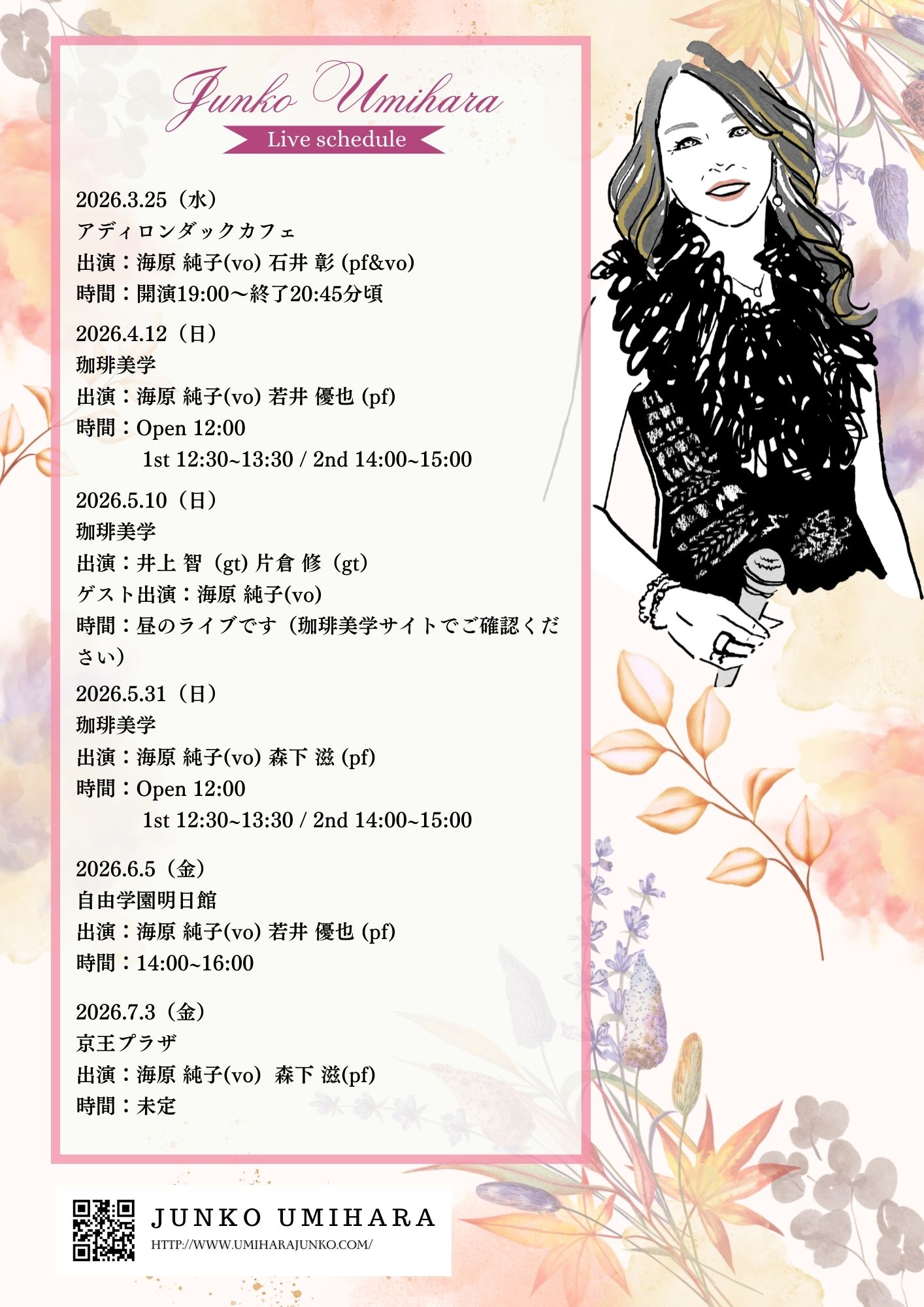 Junko Umihara

Live schedule

2026.3.25（水）
アディロンダックカフェ
出演：海原 純子(vo) 石井 彰 (pf&vo)
時間：開演19:00〜終了20:45分頃

2026.4.12（日）
珈琲美学
出演：海原 純子(vo) 若井 優也 (pf)
時間：Open 12:00
1st 12:30~13:30 / 2nd 14:00~15:00

2026.5.10（日）
珈琲美学
出演：井上 智（gt) 片倉 修（gt）
ゲスト出演：海原 純子(vo)
時間：昼のライブです（珈琲美学サイトでご確認ください）

2026.5.31（日）
珈琲美学
出演：海原 純子(vo) 森下 滋 (pf)
時間：Open 12:00
1st 12:30~13:30 / 2nd 14:00~15:00

2026.6.5（金）
自由学園明日館
出演：海原 純子(vo) 若井 優也 (pf)
時間：14:00~16:00

2026.7.3（金）
京王プラザ
出演：海原 純子(vo) 森下 滋(pf)
時間：未定

JUNKO UMIHARA
HTTP://WWW.UMIHARAJUNKO.COM/